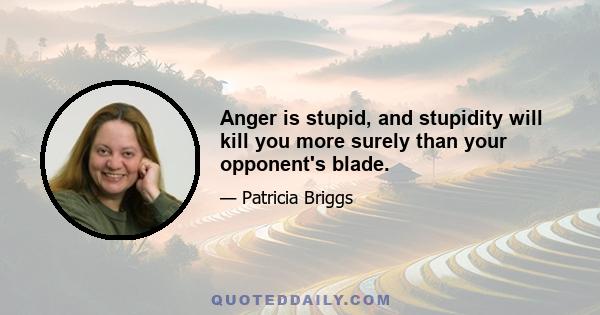 Anger is stupid, and stupidity will kill you more surely than your opponent's blade.

— Patricia Briggs

QUOTEDDAILY.COM